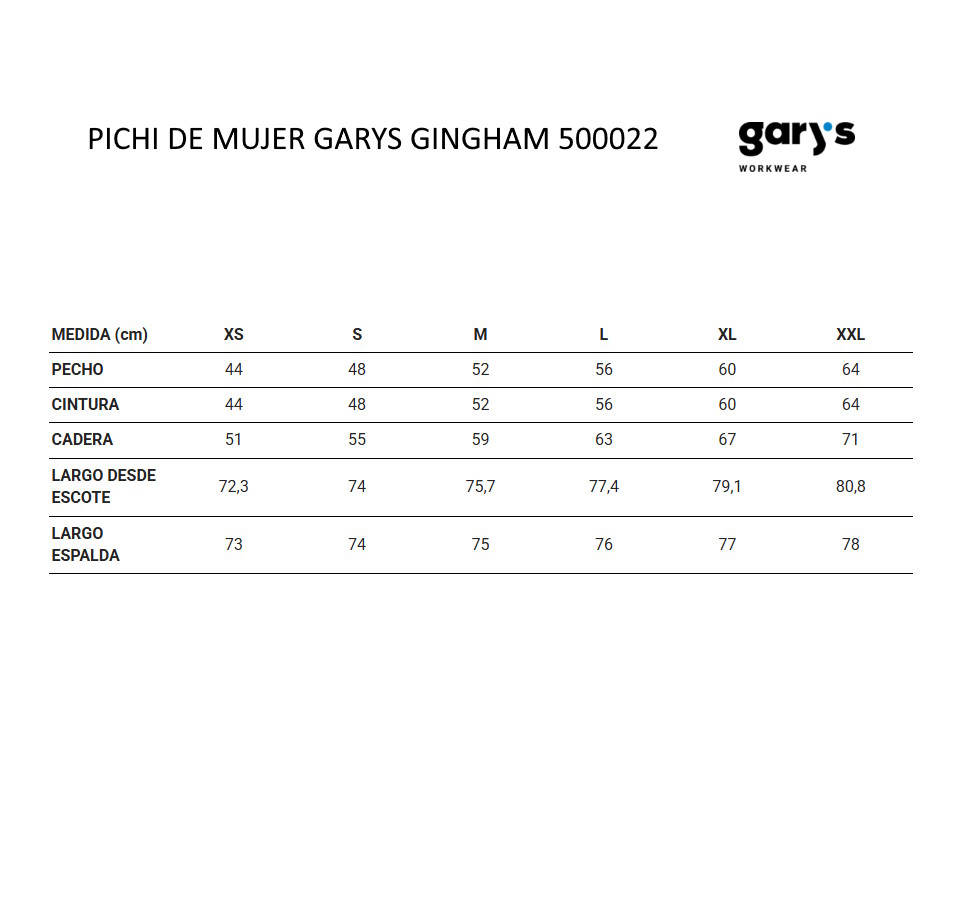 PICHI DE MUJER GARYS GINGHAM 500022

gary's
WORKWEAR

| MEDIDA (cm) | XS | S | M | L | XL | XXL |
|---|---|---|---|---|---|---|
| PECHO | 44 | 48 | 52 | 56 | 60 | 64 |
| CINTURA | 44 | 48 | 52 | 56 | 60 | 64 |
| CADERA | 51 | 55 | 59 | 63 | 67 | 71 |
| LARGO DESDE ESCOTE | 72,3 | 74 | 75,7 | 77,4 | 79,1 | 80,8 |
| LARGO ESPALDA | 73 | 74 | 75 | 76 | 77 | 78 |